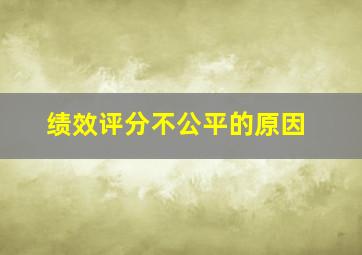 绩效评分不公平的原因